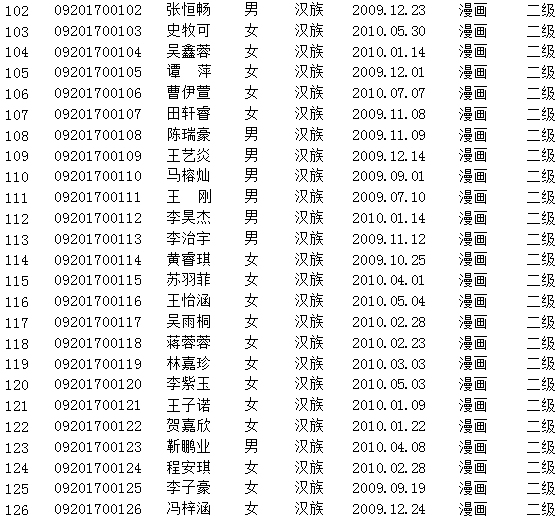 | 102 | 09201700102 | 张恒畅 | 男 | 汉族 | 2009.12.23 | 漫画 | 二级 |
|---|---|---|---|---|---|---|---|
| 103 | 09201700103 | 史牧可 | 女 | 汉族 | 2010.05.30 | 漫画 | 二级 |
| 104 | 09201700104 | 吴鑫蓉 | 女 | 汉族 | 2010.01.14 | 漫画 | 二级 |
| 105 | 09201700105 | 谭　萍 | 女 | 汉族 | 2009.12.01 | 漫画 | 二级 |
| 106 | 09201700106 | 曹伊萱 | 女 | 汉族 | 2010.07.07 | 漫画 | 二级 |
| 107 | 09201700107 | 田轩睿 | 女 | 汉族 | 2009.11.08 | 漫画 | 二级 |
| 108 | 09201700108 | 陈瑞豪 | 男 | 汉族 | 2009.11.09 | 漫画 | 二级 |
| 109 | 09201700109 | 王艺炎 | 男 | 汉族 | 2009.12.14 | 漫画 | 二级 |
| 110 | 09201700110 | 马榕灿 | 男 | 汉族 | 2009.09.01 | 漫画 | 二级 |
| 111 | 09201700111 | 王　刚 | 男 | 汉族 | 2009.07.10 | 漫画 | 二级 |
| 112 | 09201700112 | 李昊杰 | 男 | 汉族 | 2010.01.14 | 漫画 | 二级 |
| 113 | 09201700113 | 李治宇 | 男 | 汉族 | 2009.11.12 | 漫画 | 二级 |
| 114 | 09201700114 | 黄睿琪 | 女 | 汉族 | 2009.10.25 | 漫画 | 二级 |
| 115 | 09201700115 | 苏羽菲 | 女 | 汉族 | 2010.04.01 | 漫画 | 二级 |
| 116 | 09201700116 | 王怡涵 | 女 | 汉族 | 2010.05.04 | 漫画 | 二级 |
| 117 | 09201700117 | 吴雨桐 | 女 | 汉族 | 2010.02.28 | 漫画 | 二级 |
| 118 | 09201700118 | 蒋蓉蓉 | 女 | 汉族 | 2010.02.23 | 漫画 | 二级 |
| 119 | 09201700119 | 林嘉珍 | 女 | 汉族 | 2010.03.03 | 漫画 | 二级 |
| 120 | 09201700120 | 李紫玉 | 女 | 汉族 | 2010.05.03 | 漫画 | 二级 |
| 121 | 09201700121 | 王子诺 | 女 | 汉族 | 2010.01.09 | 漫画 | 二级 |
| 122 | 09201700122 | 贺嘉欣 | 女 | 汉族 | 2010.01.22 | 漫画 | 二级 |
| 123 | 09201700123 | 靳鹏业 | 男 | 汉族 | 2010.04.08 | 漫画 | 二级 |
| 124 | 09201700124 | 程安琪 | 女 | 汉族 | 2010.02.28 | 漫画 | 二级 |
| 125 | 09201700125 | 李子豪 | 女 | 汉族 | 2009.09.19 | 漫画 | 二级 |
| 126 | 09201700126 | 冯梓涵 | 女 | 汉族 | 2009.12.24 | 漫画 | 二级 |